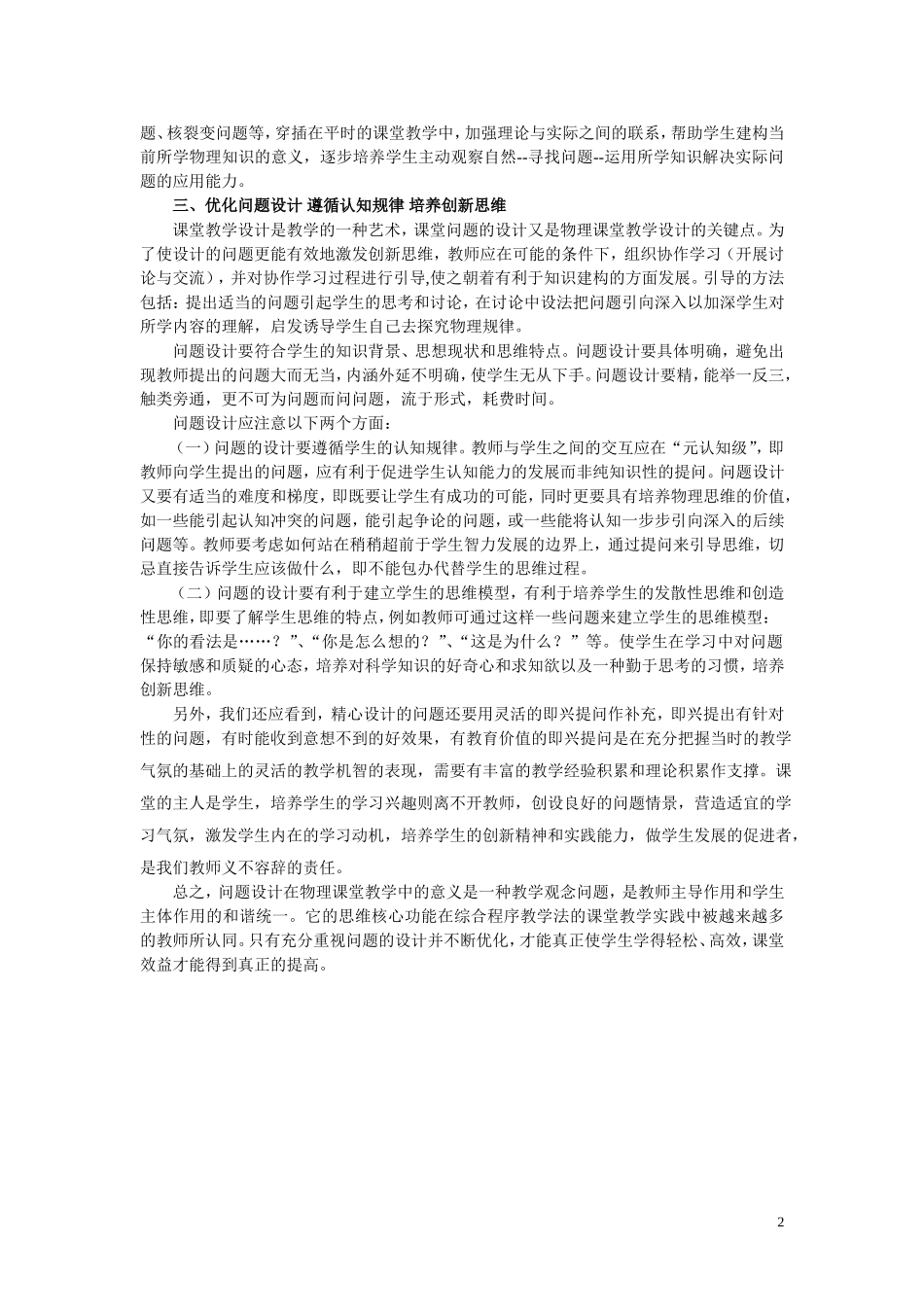 题、核裂变问题等，穿插在平时的课堂教学中，加强理论与实际之间的联系，帮助学生建构当前所学物理知识的意义，逐步培养学生主动观察自然--寻找问题--运用所学知识解决实际问题的应用能力。

三、优化问题设计 遵循认知规律 培养创新思维

课堂教学设计是教学的一种艺术，课堂问题的设计又是物理课堂教学设计的关键点。为了使设计的问题更能有效地激发创新思维，教师应在可能的条件下，组织协作学习（开展讨论与交流），并对协作学习过程进行引导,使之朝着有利于知识建构的方面发展。引导的方法包括：提出适当的问题引起学生的思考和讨论，在讨论中设法把问题引向深入以加深学生对所学内容的理解，启发诱导学生自己去探究物理规律。

问题设计要符合学生的知识背景、思想现状和思维特点。问题设计要具体明确，避免出现教师提出的问题大而无当，内涵外延不明确，使学生无从下手。问题设计要精，能举一反三，触类旁通，更不可为问题而问问题，流于形式，耗费时间。

问题设计应注意以下两个方面：

（一）问题的设计要遵循学生的认知规律。教师与学生之间的交互应在“元认知级”，即教师向学生提出的问题，应有利于促进学生认知能力的发展而非纯知识性的提问。问题设计又要有适当的难度和梯度，即既要让学生有成功的可能，同时更要具有培养物理思维的价值，如一些能引起认知冲突的问题，能引起争论的问题，或一些能将认知一步步引向深入的后续问题等。教师要考虑如何站在稍稍超前于学生智力发展的边界上，通过提问来引导思维，切忌直接告诉学生应该做什么，即不能包办代替学生的思维过程。

（二）问题的设计要有利于建立学生的思维模型，有利于培养学生的发散性思维和创造性思维，即要了解学生思维的特点，例如教师可通过这样一些问题来建立学生的思维模型：“你的看法是……？”、“你是怎么想的？”、“这是为什么？”等。使学生在学习中对问题保持敏感和质疑的心态，培养对科学知识的好奇心和求知欲以及一种勤于思考的习惯，培养创新思维。

另外，我们还应看到，精心设计的问题还要用灵活的即兴提问作补充，即兴提出有针对性的问题，有时能收到意想不到的好效果，有教育价值的即兴提问是在充分把握当时的教学气氛的基础上的灵活的教学机智的表现，需要有丰富的教学经验积累和理论积累作支撑。课堂的主人是学生，培养学生的学习兴趣则离不开教师，创设良好的问题情景，营造适宜的学习气氛，激发学生内在的学习动机，培养学生的创新精神和实践能力，做学生发展的促进者，是我们教师义不容辞的责任。

总之，问题设计在物理课堂教学中的意义是一种教学观念问题，是教师主导作用和学生主体作用的和谐统一。它的思维核心功能在综合程序教学法的课堂教学实践中被越来越多的教师所认同。只有充分重视问题的设计并不断优化，才能真正使学生学得轻松、高效，课堂效益才能得到真正的提高。

2